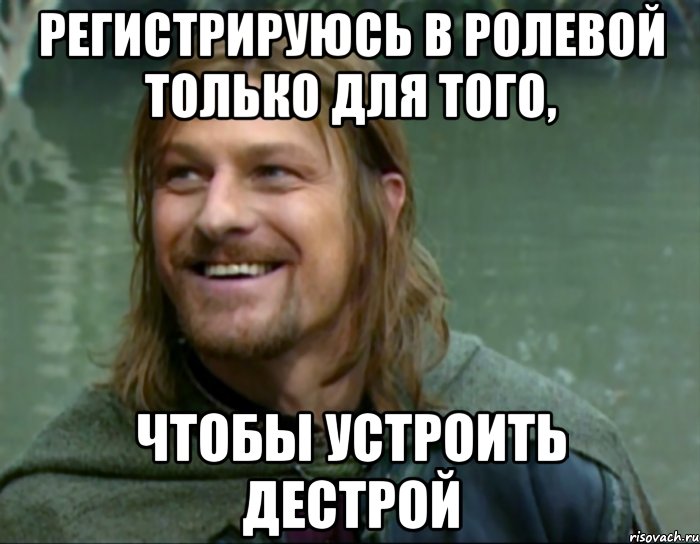 РЕГИСТРИРУЮСЬ В РОЛЕВОЙ ТОЛЬКО ДЛЯ ТОГО,

ЧТОБЫ УСТРОИТЬ ДЕСТРОЙ

risovach.ru